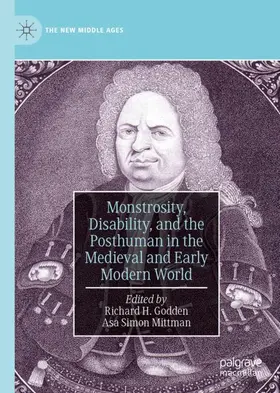 THE NEW MIDDLE AGES

Monstrosity, Disability, and the Posthuman in the Medieval and Early Modern World

Edited by
Richard H. Godden
Asa Simon Mittman

palgrave
macmillan